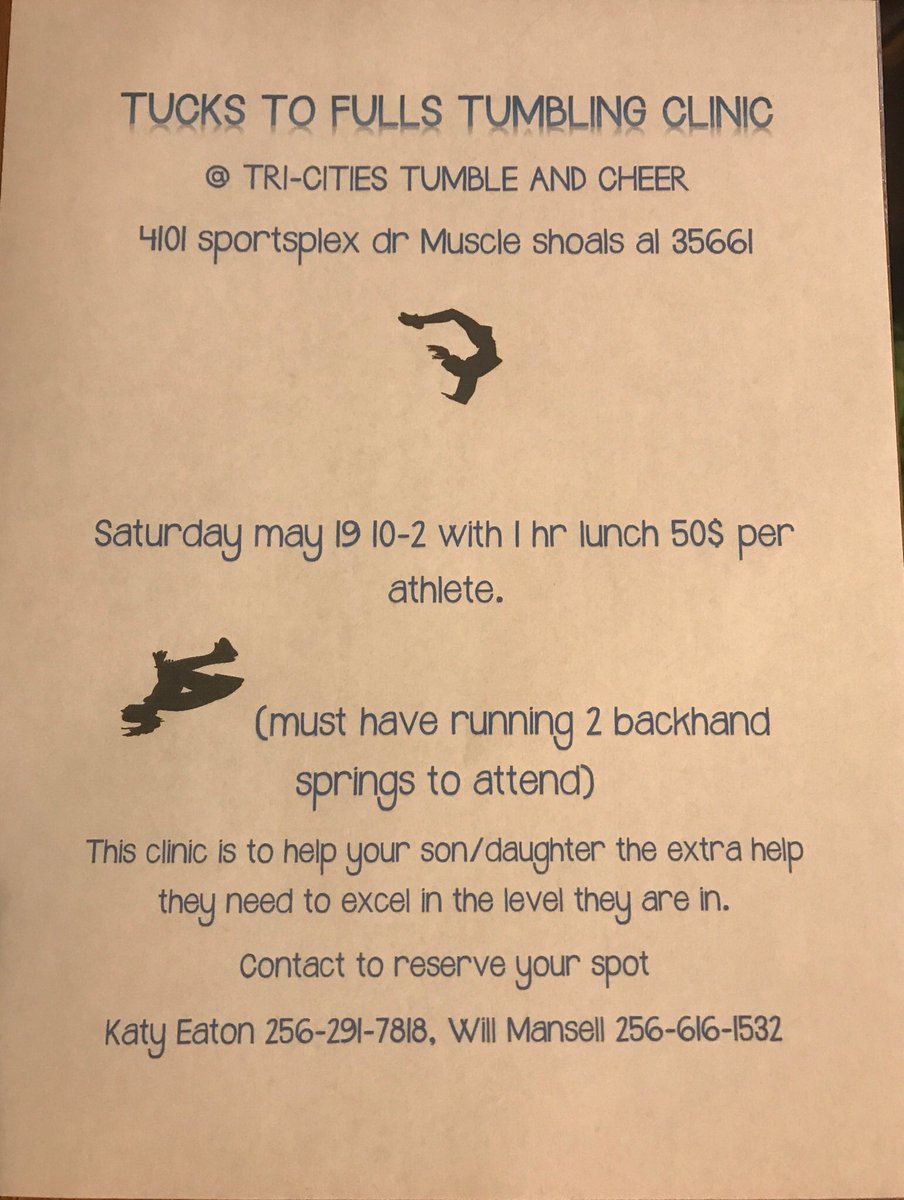 TUCKS TO FULLS TUMBLING CLINIC

@ TRI-CITIES TUMBLE AND CHEER

4101 sportsplex dr Muscle shoals al 35661

Saturday may 19 10-2 with 1 hr lunch 50$ per athlete.

(must have running 2 backhand springs to attend)

This clinic is to help your son/daughter the extra help they need to excel in the level they are in.

Contact to reserve your spot

Katy Eaton 256-291-7818, Will Mansell 256-616-1532